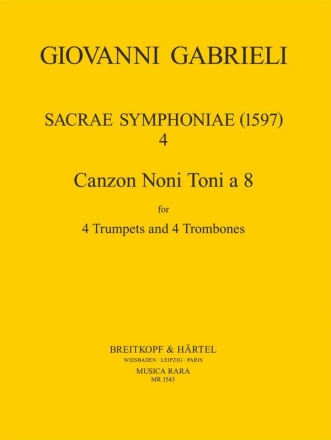 GIOVANNI GABRIELI

SACRAE SYMPHONIAE (1597)
4

Canzon Noni Toni a 8

for

4 Trumpets and 4 Trombones

BREITKOPF & HÄRTEL
WIESBADEN · LEIPZIG · PARIS
MUSICA RARA
MR 1543